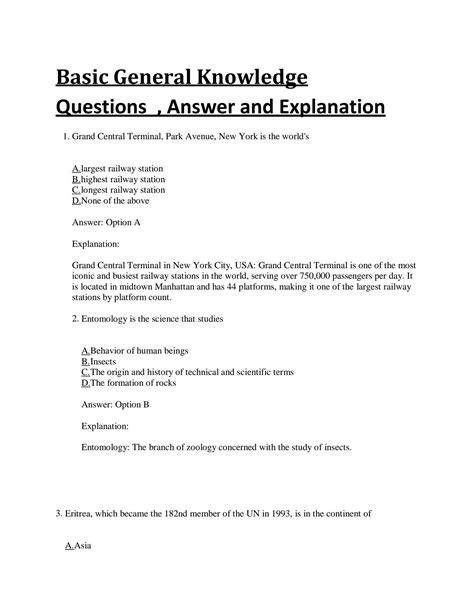 Basic General Knowledge Questions , Answer and Explanation

1. Grand Central Terminal, Park Avenue, New York is the world's

A.largest railway station
B.highest railway station
C.longest railway station
D.None of the above

Answer: Option A

Explanation:

Grand Central Terminal in New York City, USA: Grand Central Terminal is one of the most iconic and busiest railway stations in the world, serving over 750,000 passengers per day. It is located in midtown Manhattan and has 44 platforms, making it one of the largest railway stations by platform count.

2. Entomology is the science that studies

A.Behavior of human beings
B.Insects
C.The origin and history of technical and scientific terms
D.The formation of rocks

Answer: Option B

Explanation:

Entomology: The branch of zoology concerned with the study of insects.

3. Eritrea, which became the 182nd member of the UN in 1993, is in the continent of

A.Asia